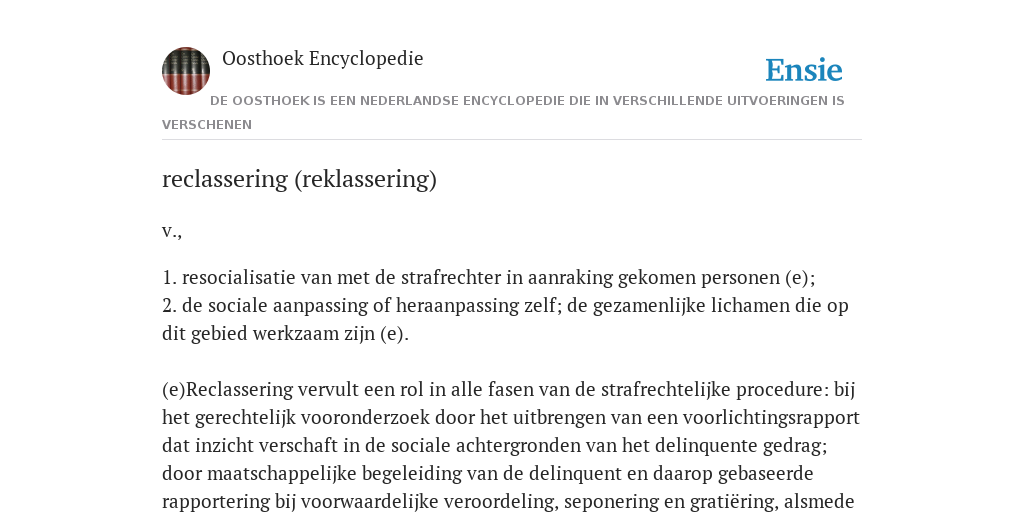 Oosthoek Encyclopedie

Ensie

DE OOSTHOEK IS EEN NEDERLANDSE ENCYCLOPEDIE DIE IN VERSCHILLENDE UITVOERINGEN IS VERSCHENEN

reclassering (reklassering)

v.,

1. resocialisatie van met de strafrechter in aanraking gekomen personen (e);
2. de sociale aanpassing of heraanpassing zelf; de gezamenlijke lichamen die op dit gebied werkzaam zijn (e).

(e)Reclassering vervult een rol in alle fasen van de strafrechtelijke procedure: bij het gerechtelijk vooronderzoek door het uitbrengen van een voorlichtingsrapport dat inzicht verschaft in de sociale achtergronden van het delinquente gedrag; door maatschappelijke begeleiding van de delinquent en daarop gebaseerde rapportering bij voorwaardelijke veroordeling, seponering en gratiëring, alsmede